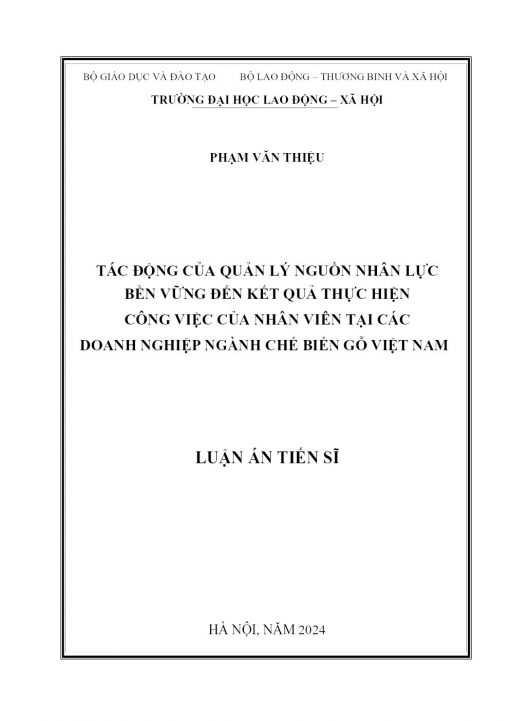 BỘ GIÁO DỤC VÀ ĐÀO TẠO BỘ LAO ĐỘNG – THƯƠNG BINH VÀ XÃ HỘI
TRƯỜNG ĐẠI HỌC LAO ĐỘNG – XÃ HỘI

PHẠM VĂN THIỆU

TÁC ĐỘNG CỦA QUẢN LÝ NGUỒN NHÂN LỰC BỀN VỮNG ĐẾN KẾT QUẢ THỰC HIỆN CÔNG VIỆC CỦA NHÂN VIÊN TẠI CÁC DOANH NGHIỆP NGÀNH CHẾ BIẾN GỖ VIỆT NAM

LUẬN ÁN TIẾN SĨ

HÀ NỘI, NĂM 2024